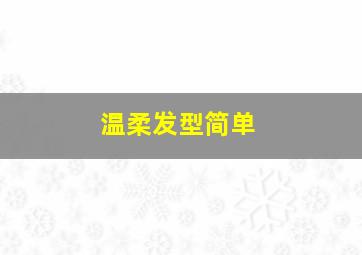 温柔发型简单